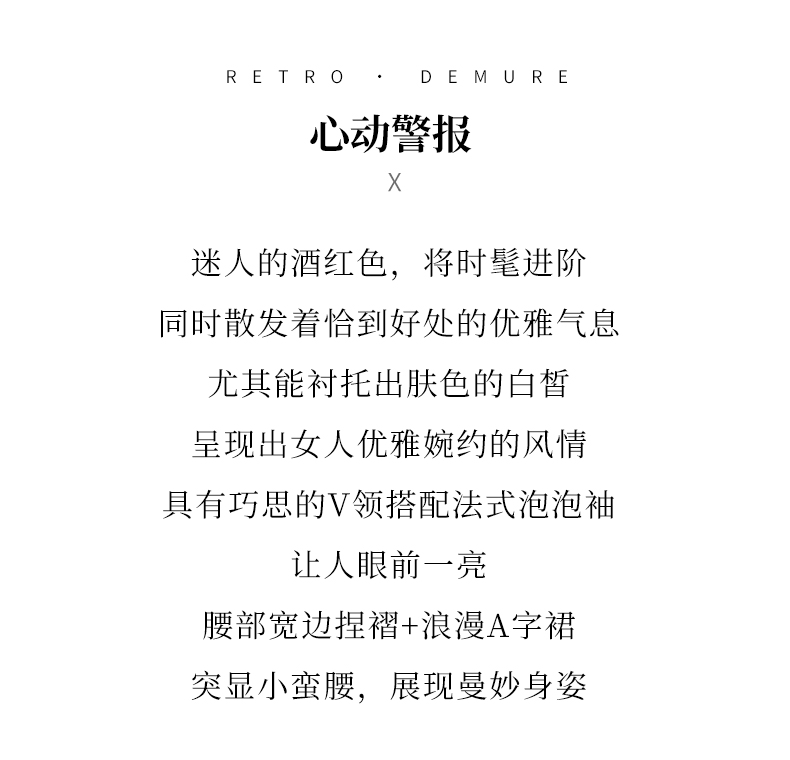 RETRO · DEMURE

心动警报

X

迷人的酒红色，将时髦进阶

同时散发着恰到好处的优雅气息

尤其能衬托出肤色的白皙

呈现出女人优雅婉约的风情

具有巧思的V领搭配法式泡泡袖

让人眼前一亮

腰部宽边捏褶+浪漫A字裙

突显小蛮腰，展现曼妙身姿